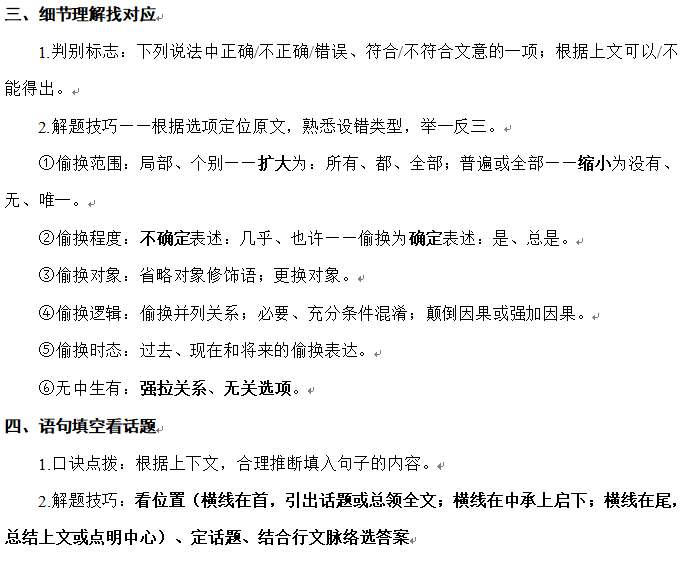 三、细节理解找对应

1.判别标志：下列说法中正确/不正确/错误、符合/不符合文意的一项；根据上文可以/不能得出。

2.解题技巧——根据选项定位原文，熟悉设错类型，举一反三。

①偷换范围：局部、个别——扩大为：所有、都、全部；普遍或全部——缩小为没有、无、唯一。

②偷换程度：不确定表述：几乎、也许——偷换为确定表述：是、总是。

③偷换对象：省略对象修饰语；更换对象。

④偷换逻辑：偷换并列关系；必要、充分条件混淆；颠倒因果或强加因果。

⑤偷换时态：过去、现在和将来的偷换表达。

⑥无中生有：强拉关系、无关选项。

四、语句填空看话题

1.口诀点拨：根据上下文，合理推断填入句子的内容。

2.解题技巧：看位置（横线在首，引出话题或总领全文；横线在中承上启下；横线在尾，总结上文或点明中心）、定话题、结合行文脉络选答案